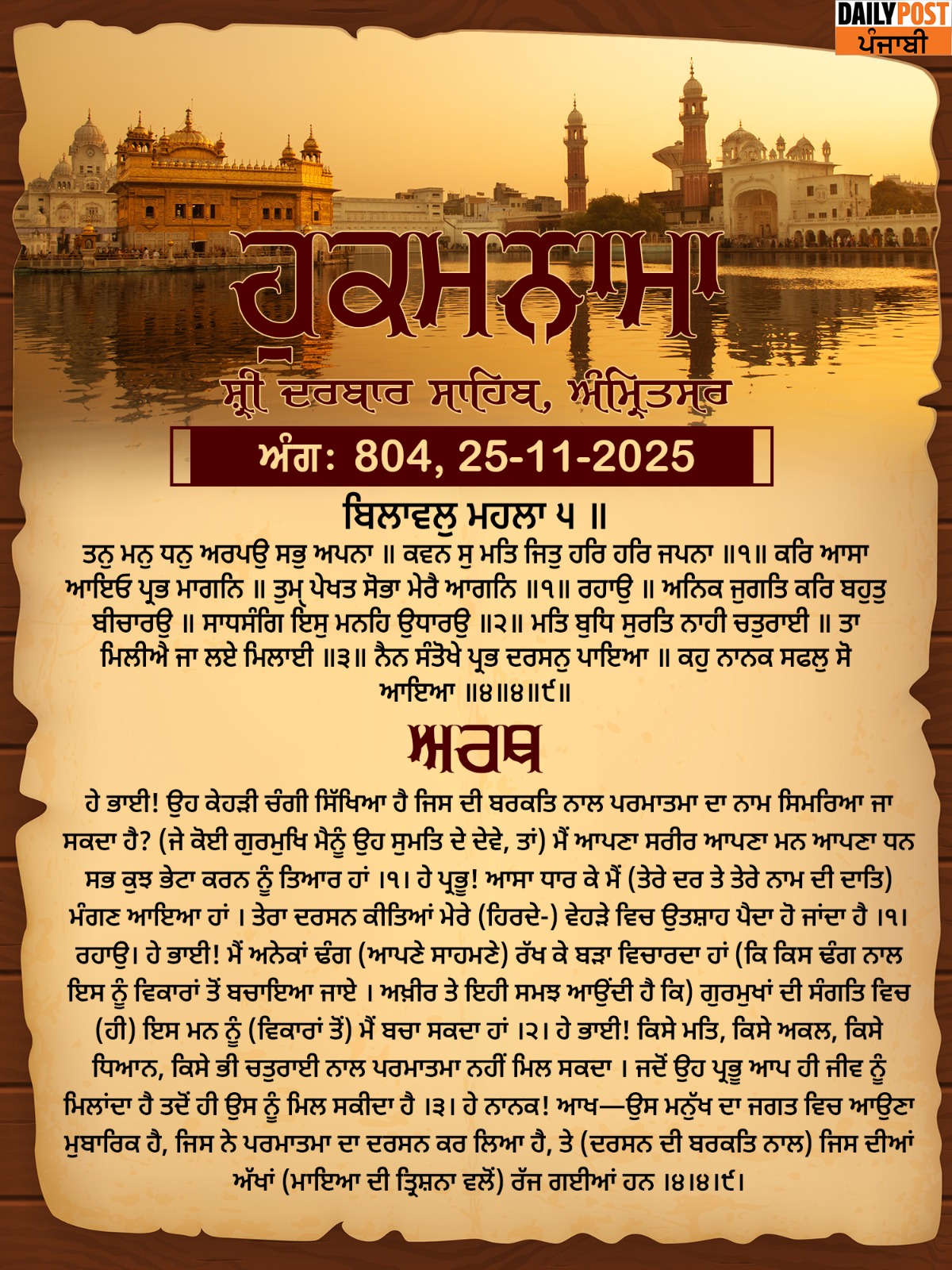 DAILY POST
ਪੰਜਾਬੀ

ਹੁਕਮਨਾਮਾ

ਸ਼੍ਰੀ ਦਰਬਾਰ ਸਾਹਿਬ, ਅੰਮ੍ਰਿਤਸਰ

ਅੰਗ: 804, 25-11-2025

ਬਿਲਾਵਲੁ ਮਹਲਾ ੫ ॥

ਤਨੁ ਮਨੁ ਧਨੁ ਅਰਪਉ ਸਭੁ ਅਪਨਾ ॥ ਕਵਨ ਸੁ ਮਤਿ ਜਿਤੁ ਹਰਿ ਹਰਿ ਜਪਨਾ ॥੧॥ ਕਰਿ ਆਸਾ ਆਇਓ ਪ੍ਰਭ ਮਾਗਨਿ ॥ ਤੁਮ੍ ਪੇਖਤ ਸੋਭਾ ਮੇਰੈ ਆਗਨਿ ॥੧॥ ਰਹਾਉ ॥ ਅਨਿਕ ਜੁਗਤਿ ਕਰਿ ਬਹੁਤੁ ਬੀਚਾਰਉ ॥ ਸਾਧਸੰਗਿ ਇਸੁ ਮਨਹਿ ਉਧਾਰਉ ॥੨॥ ਮਤਿ ਬੁਧਿ ਸੁਰਤਿ ਨਾਹੀ ਚਤੁਰਾਈ ॥ ਤਾ ਮਿਲੀਐ ਜਾ ਲਏ ਮਿਲਾਈ ॥੩॥ ਨੈਨ ਸੰਤੋਖੇ ਪ੍ਰਭ ਦਰਸਨੁ ਪਾਇਆ ॥ ਕਹੁ ਨਾਨਕ ਸਫਲੁ ਸੋ ਆਇਆ ॥੪॥੪॥੯॥

ਅਰਥ

ਹੇ ਭਾਈ! ਉਹ ਕੇਹੜੀ ਚੰਗੀ ਸਿੱਖਿਆ ਹੈ ਜਿਸ ਦੀ ਬਰਕਤਿ ਨਾਲ ਪਰਮਾਤਮਾ ਦਾ ਨਾਮ ਸਿਮਰਿਆ ਜਾ ਸਕਦਾ ਹੈ? (ਜੇ ਕੋਈ ਗੁਰਮੁਖਿ ਮੈਨੂੰ ਉਹ ਸੁਮਤਿ ਦੇ ਦੇਵੇ, ਤਾਂ) ਮੈਂ ਆਪਣਾ ਸਰੀਰ ਆਪਣਾ ਮਨ ਆਪਣਾ ਧਨ ਸਭ ਕੁਝ ਭੇਟਾ ਕਰਨ ਨੂੰ ਤਿਆਰ ਹਾਂ ।੧। ਹੇ ਪ੍ਰਭੂ! ਆਸਾ ਧਾਰ ਕੇ ਮੈਂ (ਤੇਰੇ ਦਰ ਤੇ ਤੇਰੇ ਨਾਮ ਦੀ ਦਾਤਿ) ਮੰਗਣ ਆਇਆ ਹਾਂ । ਤੇਰਾ ਦਰਸਨ ਕੀਤਿਆਂ ਮੇਰੇ (ਹਿਰਦੇ-) ਵੇਹੜੇ ਵਿਚ ਉਤਸ਼ਾਹ ਪੈਦਾ ਹੋ ਜਾਂਦਾ ਹੈ ।੧। ਰਹਾਉ। ਹੇ ਭਾਈ! ਮੈਂ ਅਨੇਕਾਂ ਢੰਗ (ਆਪਣੇ ਸਾਹਮਣੇ) ਰੱਖ ਕੇ ਬੜਾ ਵਿਚਾਰਦਾ ਹਾਂ (ਕਿ ਕਿਸ ਢੰਗ ਨਾਲ ਇਸ ਨੂੰ ਵਿਕਾਰਾਂ ਤੋਂ ਬਚਾਇਆ ਜਾਏ । ਅਖ਼ੀਰ ਤੇ ਇਹੀ ਸਮਝ ਆਉਂਦੀ ਹੈ ਕਿ) ਗੁਰਮੁਖਾਂ ਦੀ ਸੰਗਤਿ ਵਿਚ (ਹੀ) ਇਸ ਮਨ ਨੂੰ (ਵਿਕਾਰਾਂ ਤੋਂ) ਮੈਂ ਬਚਾ ਸਕਦਾ ਹਾਂ ।੨। ਹੇ ਭਾਈ! ਕਿਸੇ ਮਤਿ, ਕਿਸੇ ਅਕਲ, ਕਿਸੇ ਧਿਆਨ, ਕਿਸੇ ਭੀ ਚਤੁਰਾਈ ਨਾਲ ਪਰਮਾਤਮਾ ਨਹੀਂ ਮਿਲ ਸਕਦਾ । ਜਦੋਂ ਉਹ ਪ੍ਰਭੂ ਆਪ ਹੀ ਜੀਵ ਨੂੰ ਮਿਲਾਂਦਾ ਹੈ ਤਦੋਂ ਹੀ ਉਸ ਨੂੰ ਮਿਲ ਸਕੀਦਾ ਹੈ ।੩। ਹੇ ਨਾਨਕ! ਆਖ—ਉਸ ਮਨੁੱਖ ਦਾ ਜਗਤ ਵਿਚ ਆਉਣਾ ਮੁਬਾਰਿਕ ਹੈ, ਜਿਸ ਨੇ ਪਰਮਾਤਮਾ ਦਾ ਦਰਸਨ ਕਰ ਲਿਆ ਹੈ, ਤੇ (ਦਰਸਨ ਦੀ ਬਰਕਤਿ ਨਾਲ) ਜਿਸ ਦੀਆਂ ਅੱਖਾਂ (ਮਾਇਆ ਦੀ ਤ੍ਰਿਸ਼ਨਾ ਵਲੋਂ) ਰੱਜ ਗਈਆਂ ਹਨ ।੪।੪।੯।